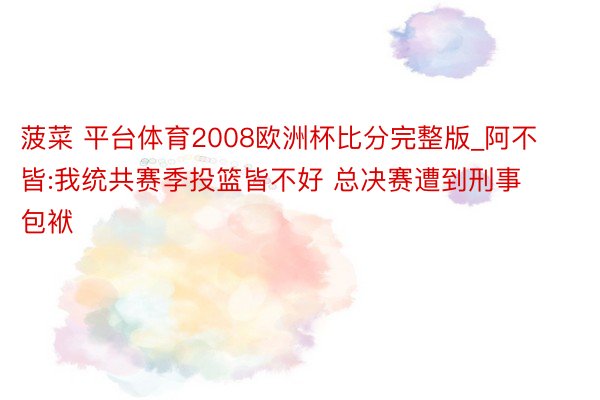 菠菜 平台体育2008欧洲杯比分完整版_阿不皆:我统共赛季投篮皆不好 总决赛遭到刑事包袱